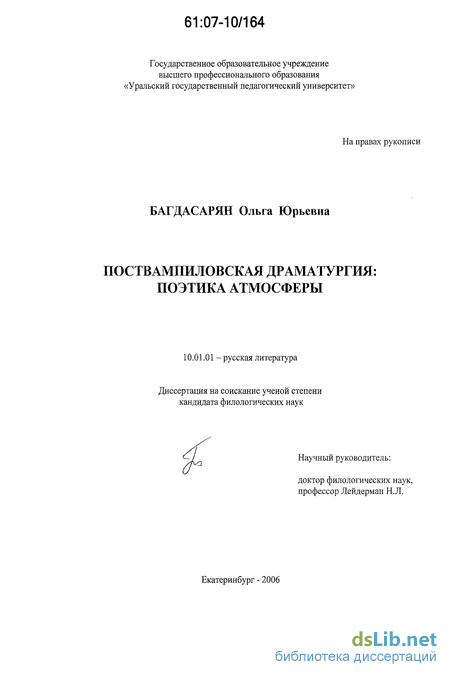 61:07-10/164

Государственное образовательное учреждение высшего профессионального образования «Уральский государственный педагогический университет»

На правах рукописи

БАГДАСАРЯН Ольга Юрьевна

ПОСТВАМПИЛОВСКАЯ ДРАМАТУРГИЯ: ПОЭТИКА АТМОСФЕРЫ

10.01.01 – русская литература

Диссертация на соискание ученой степени кандидата филологических наук

Научный руководитель:

доктор филологических наук, профессор Лейдерман Н.Л.

Екатеринбург - 2006

dsLib.net
библиотека диссертаций